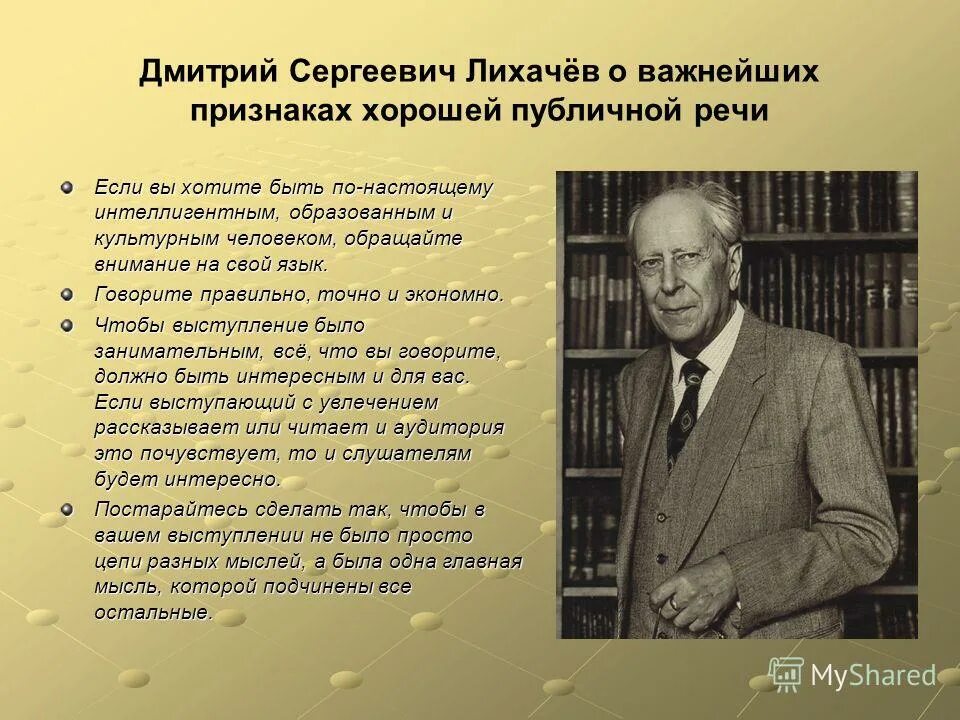 Дмитрий Сергеевич Лихачёв о важнейших признаках хорошей публичной речи

Если вы хотите быть по-настоящему интеллигентным, образованным и культурным человеком, обращайте внимание на свой язык.

Говорите правильно, точно и экономно.

Чтобы выступление было занимательным, всё, что вы говорите, должно быть интересным и для вас. Если выступающий с увлечением рассказывает или читает и аудитория это почувствует, то и слушателям будет интересно.

Постарайтесь сделать так, чтобы в вашем выступлении не было просто цепи разных мыслей, а была одна главная мысль, которой подчинены все остальные.

MyShared